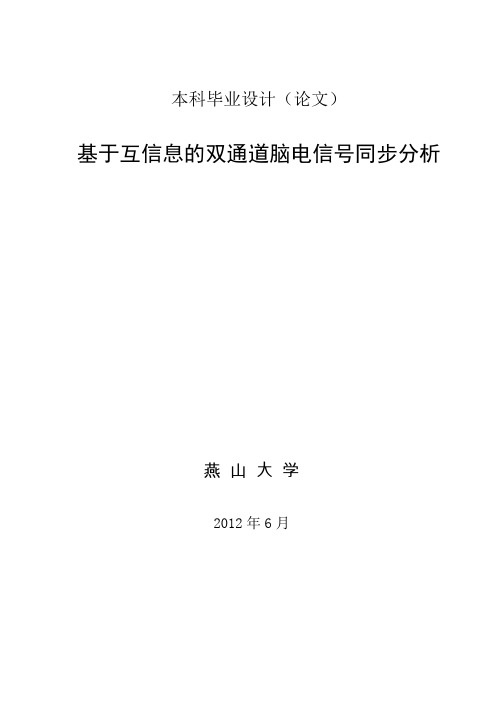 本科毕业设计（论文）

基于互信息的双通道脑电信号同步分析

燕 山 大 学

2012 年 6 月